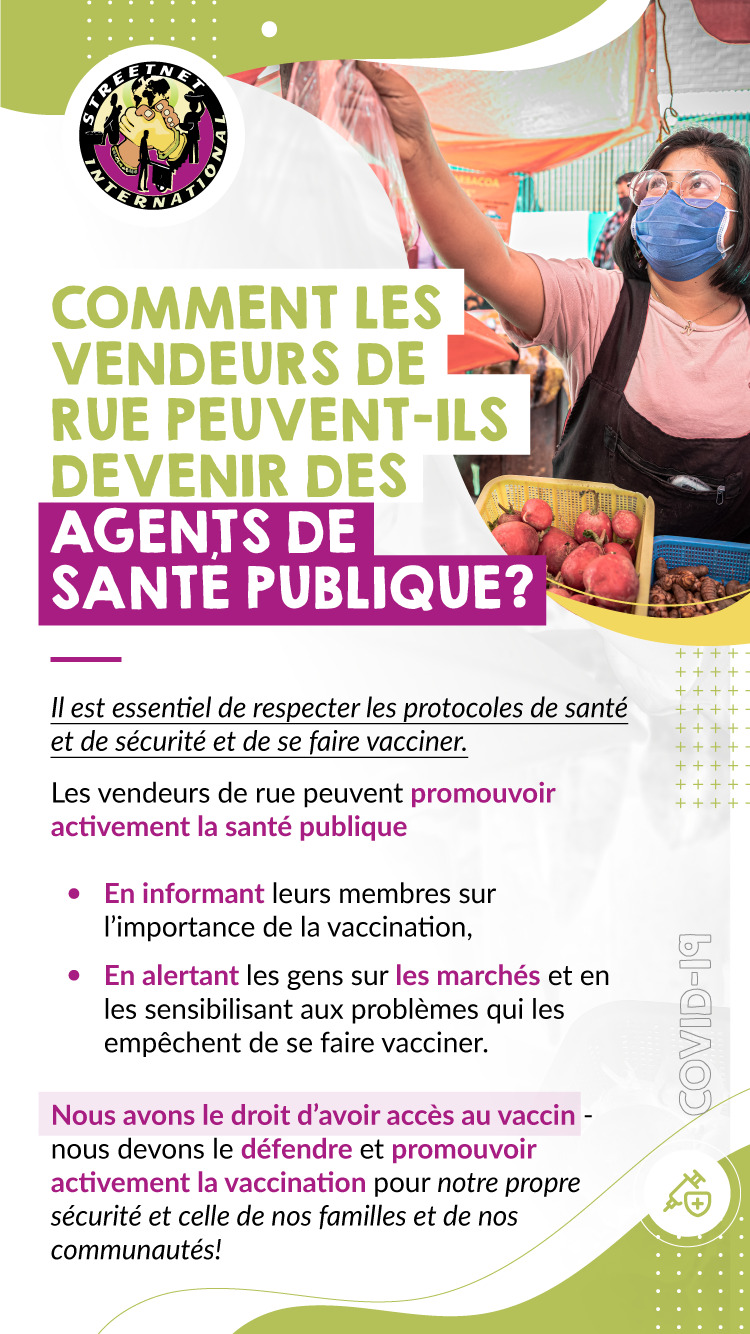 STREETNET INTERNATIONAL

COMMENT LES VENDEURS DE RUE PEUVENT-ILS DEVENIR DES AGENTS DE SANTÉ PUBLIQUE?

Il est essentiel de respecter les protocoles de santé et de sécurité et de se faire vacciner.

Les vendeurs de rue peuvent promouvoir activement la santé publique

• En informant leurs membres sur l'importance de la vaccination,
• En alertant les gens sur les marchés et en les sensibilisant aux problèmes qui les empêchent de se faire vacciner.

Nous avons le droit d'avoir accès au vaccin - nous devons le défendre et promouvoir activement la vaccination pour notre propre sécurité et celle de nos familles et de nos communautés!

COVID-19